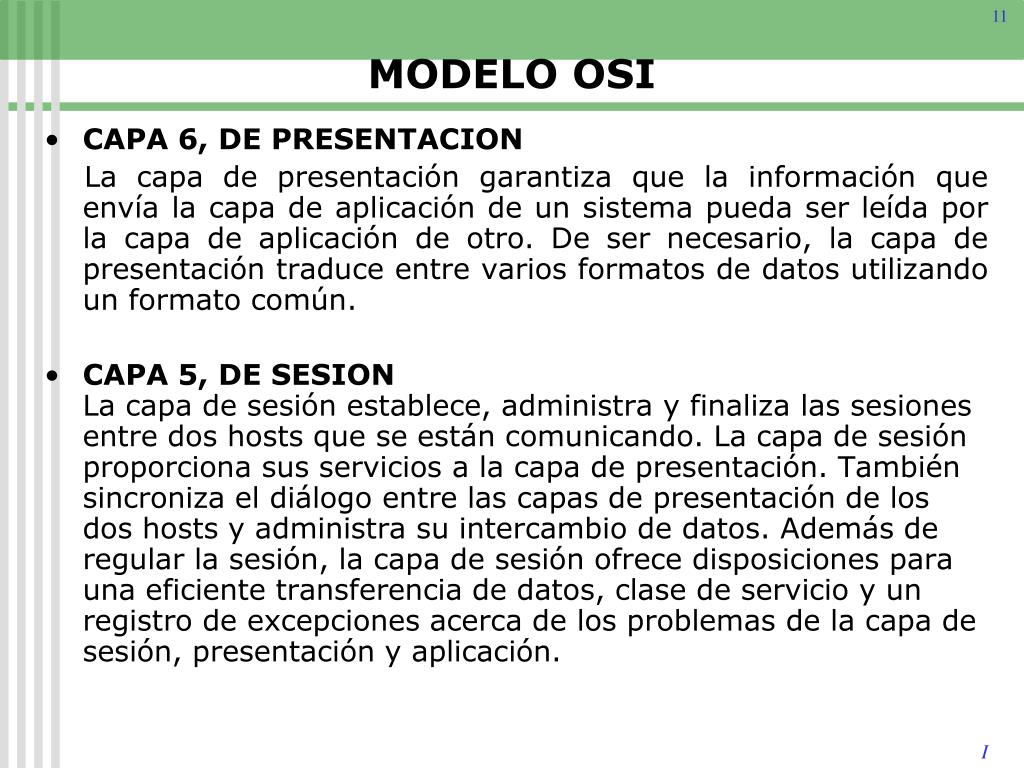 11

MODELO OSI

• CAPA 6, DE PRESENTACION

La capa de presentación garantiza que la información que envía la capa de aplicación de un sistema pueda ser leída por la capa de aplicación de otro. De ser necesario, la capa de presentación traduce entre varios formatos de datos utilizando un formato común.

• CAPA 5, DE SESION
La capa de sesión establece, administra y finaliza las sesiones entre dos hosts que se están comunicando. La capa de sesión proporciona sus servicios a la capa de presentación. También sincroniza el diálogo entre las capas de presentación de los dos hosts y administra su intercambio de datos. Además de regular la sesión, la capa de sesión ofrece disposiciones para una eficiente transferencia de datos, clase de servicio y un registro de excepciones acerca de los problemas de la capa de sesión, presentación y aplicación.

I